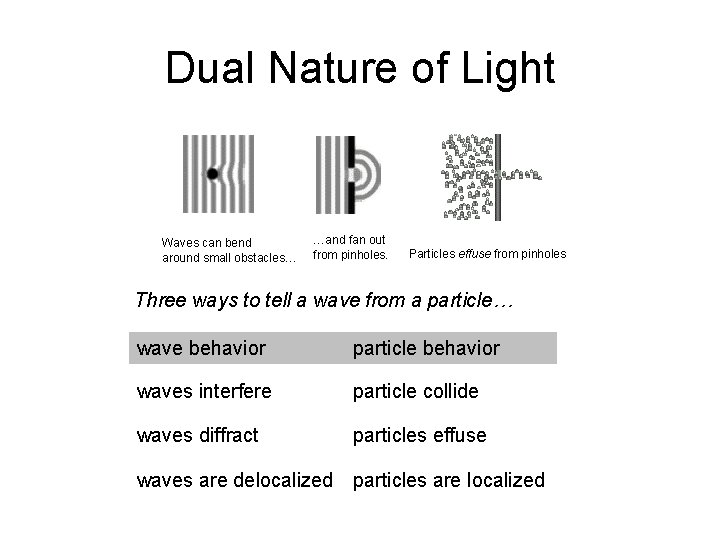 Dual Nature of Light

Waves can bend around small obstacles…

…and fan out from pinholes.

Particles effuse from pinholes

Three ways to tell a wave from a particle…

| wave behavior | particle behavior |
|---|---|
| waves interfere | particle collide |
| waves diffract | particles effuse |
| waves are delocalized | particles are localized |